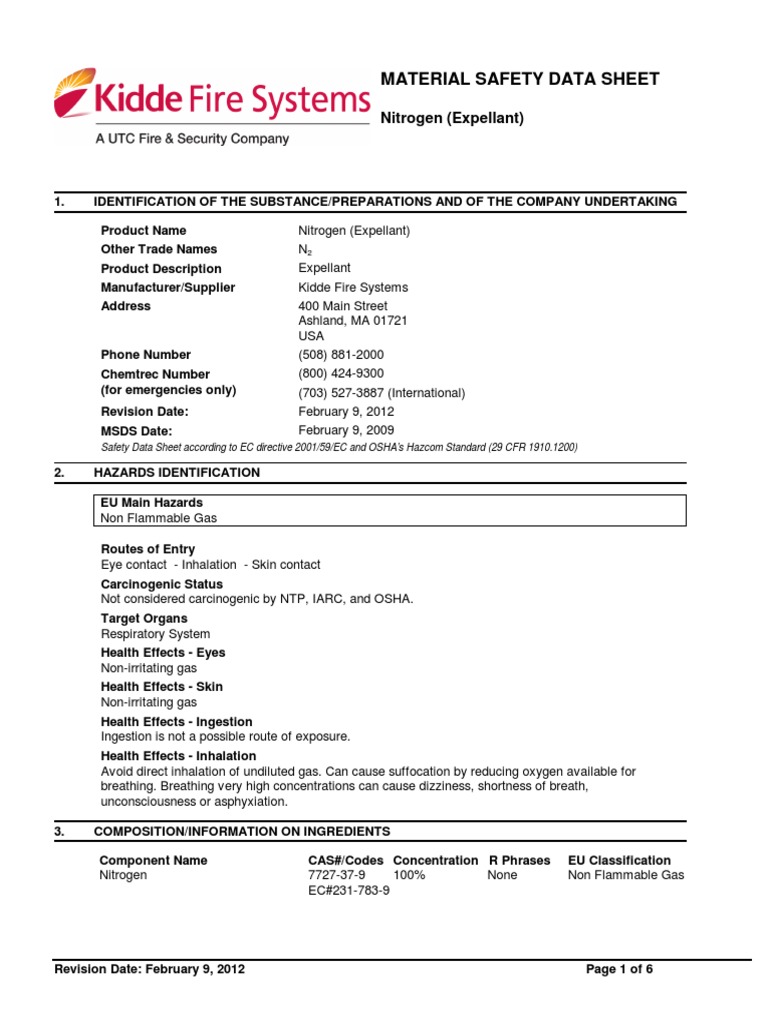 Kidde Fire Systems
A UTC Fire & Security Company

MATERIAL SAFETY DATA SHEET

Nitrogen (Expellant)

1. IDENTIFICATION OF THE SUBSTANCE/PREPARATIONS AND OF THE COMPANY UNDERTAKING

| | |
|---|---|
| Product Name | Nitrogen (Expellant) |
| Other Trade Names | $N_2$ |
| Product Description | Expellant |
| Manufacturer/Supplier | Kidde Fire Systems |
| Address | 400 Main Street Ashland, MA 01721 USA |
| Phone Number | (508) 881-2000 |
| Chemtrec Number (for emergencies only) | (800) 424-9300 (703) 527-3887 (International) |
| Revision Date: | February 9, 2012 |
| MSDS Date: | February 9, 2009 |

Safety Data Sheet according to EC directive 2001/59/EC and OSHA's Hazcom Standard (29 CFR 1910.1200)

2. HAZARDS IDENTIFICATION

EU Main Hazards
Non Flammable Gas

Routes of Entry
Eye contact - Inhalation - Skin contact

Carcinogenic Status
Not considered carcinogenic by NTP, IARC, and OSHA.

Target Organs
Respiratory System

Health Effects - Eyes
Non-irritating gas

Health Effects - Skin
Non-irritating gas

Health Effects - Ingestion
Ingestion is not a possible route of exposure.

Health Effects - Inhalation
Avoid direct inhalation of undiluted gas. Can cause suffocation by reducing oxygen available for breathing. Breathing very high concentrations can cause dizziness, shortness of breath, unconsciousness or asphyxiation.

3. COMPOSITION/INFORMATION ON INGREDIENTS

| Component Name | CAS#/Codes | Concentration | R Phrases | EU Classification |
|---|---|---|---|---|
| Nitrogen | 7727-37-9 EC#231-783-9 | 100% | None | Non Flammable Gas |

Revision Date: February 9, 2012

Page 1 of 6